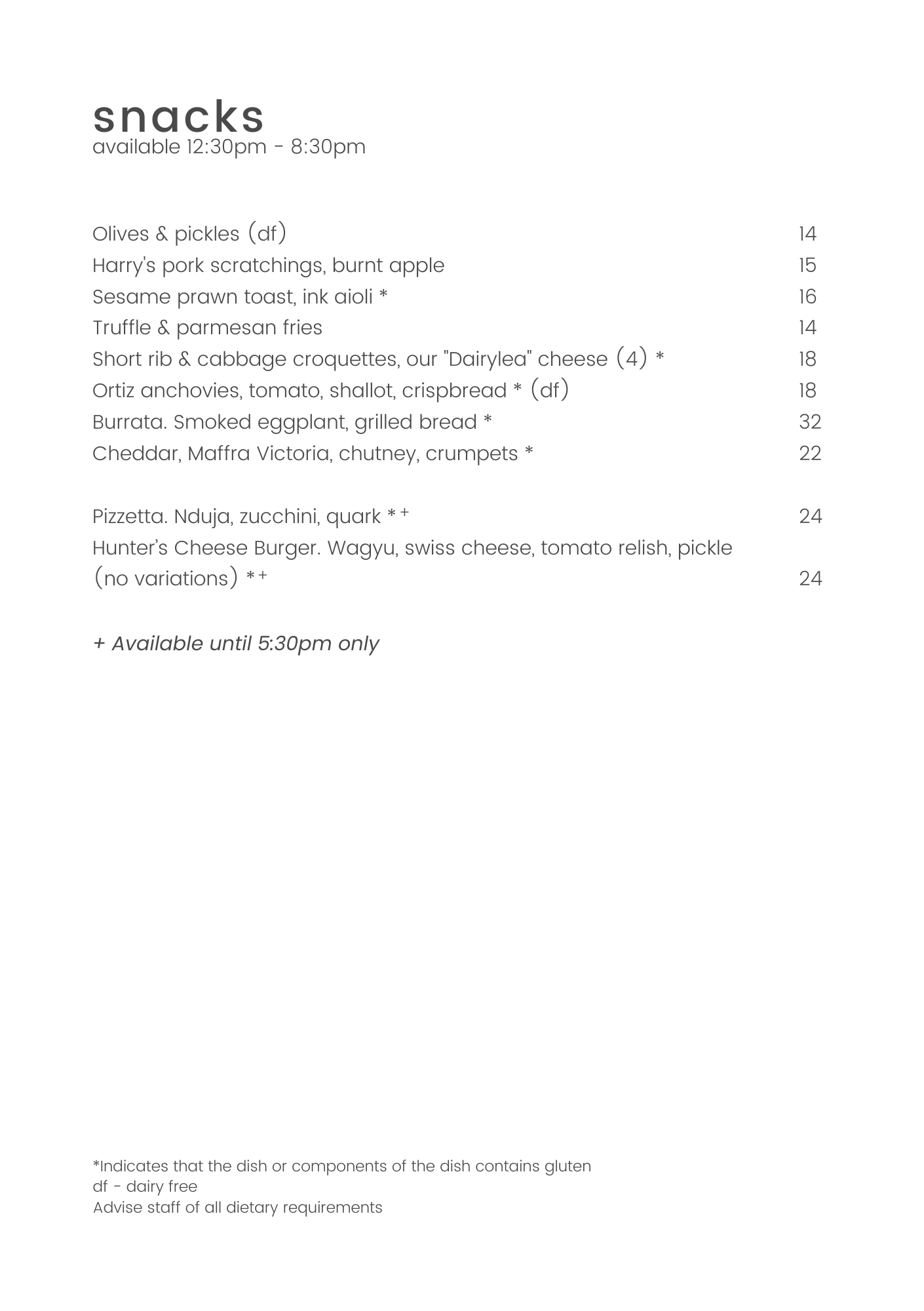 snacks
available 12:30pm - 8:30pm

Olives & pickles (df) 14
Harry's pork scratchings, burnt apple 15
Sesame prawn toast, ink aioli * 16
Truffle & parmesan fries 14
Short rib & cabbage croquettes, our "Dairylea" cheese (4) * 18
Ortiz anchovies, tomato, shallot, crispbread * (df) 18
Burrata. Smoked eggplant, grilled bread * 32
Cheddar, Maffra Victoria, chutney, crumpets * 22

Pizzetta. Nduja, zucchini, quark *+ 24
Hunter's Cheese Burger. Wagyu, swiss cheese, tomato relish, pickle (no variations) *+ 24

+ Available until 5:30pm only

*Indicates that the dish or components of the dish contains gluten
df - dairy free
Advise staff of all dietary requirements